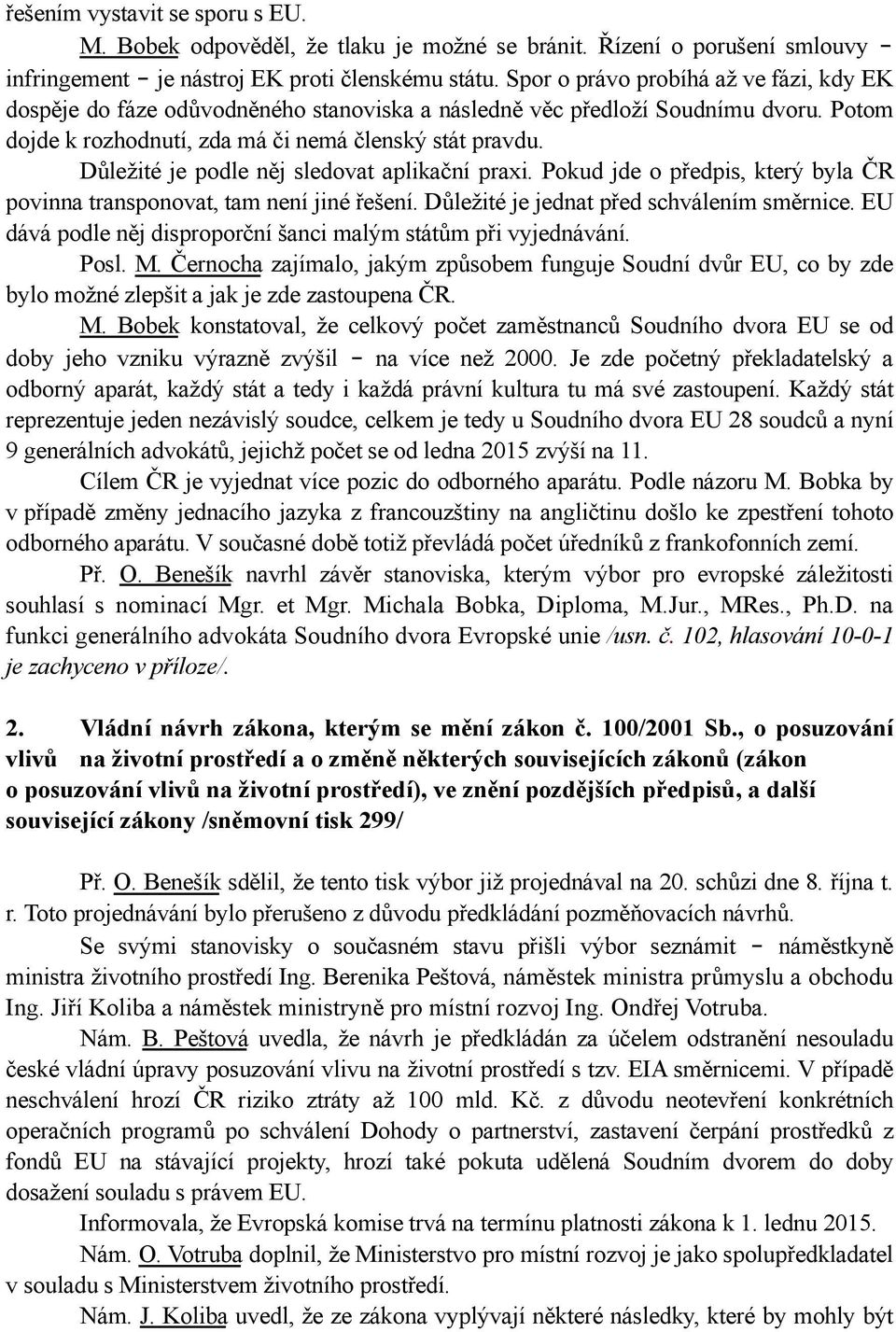 řešením vystavit se sporu s EU.

M. Bobek odpověděl, že tlaku je možné se bránit. Řízení o porušení smlouvy – infringement – je nástroj EK proti členskému státu. Spor o právo probíhá až ve fázi, kdy EK dospěje do fáze odůvodněného stanoviska a následně věc předloží Soudnímu dvoru. Potom dojde k rozhodnutí, zda má či nemá členský stát pravdu.

Důležité je podle něj sledovat aplikační praxi. Pokud jde o předpis, který byla ČR povinna transponovat, tam není jiné řešení. Důležité je jednat před schválením směrnice. EU dává podle něj disproporční šanci malým státům při vyjednávání.

Posl. M. Černocha zajímalo, jakým způsobem funguje Soudní dvůr EU, co by zde bylo možné zlepšit a jak je zde zastoupena ČR.

M. Bobek konstatoval, že celkový počet zaměstnanců Soudního dvora EU se od doby jeho vzniku výrazně zvýšil – na více než 2000. Je zde početný překladatelský a odborný aparát, každý stát a tedy i každá právní kultura tu má své zastoupení. Každý stát reprezentuje jeden nezávislý soudce, celkem je tedy u Soudního dvora EU 28 soudců a nyní 9 generálních advokátů, jejichž počet se od ledna 2015 zvýší na 11.

Cílem ČR je vyjednat více pozic do odborného aparátu. Podle názoru M. Bobka by v případě změny jednacího jazyka z francouzštiny na angličtinu došlo ke zpestření tohoto odborného aparátu. V současné době totiž převládá počet úředníků z frankofonních zemí.

Př. O. Benešík navrhl závěr stanoviska, kterým výbor pro evropské záležitosti souhlasí s nominací Mgr. et Mgr. Michala Bobka, Diploma, M.Jur., MRes., Ph.D. na funkci generálního advokáta Soudního dvora Evropské unie /usn. č. 102, hlasování 10-0-1 je zachyceno v příloze/.

2. Vládní návrh zákona, kterým se mění zákon č. 100/2001 Sb., o posuzování vlivů na životní prostředí a o změně některých souvisejících zákonů (zákon o posuzování vlivů na životní prostředí), ve znění pozdějších předpisů, a další související zákony /sněmovní tisk 299/

Př. O. Benešík sdělil, že tento tisk výbor již projednával na 20. schůzi dne 8. října t. r. Toto projednávání bylo přerušeno z důvodu předkládání pozměňovacích návrhů.

Se svými stanovisky o současném stavu přišli výbor seznámit – náměstkyně ministra životního prostředí Ing. Berenika Peštová, náměstek ministra průmyslu a obchodu Ing. Jiří Koliba a náměstek ministryně pro místní rozvoj Ing. Ondřej Votruba.

Nám. B. Peštová uvedla, že návrh je předkládán za účelem odstranění nesouladu české vládní úpravy posuzování vlivu na životní prostředí s tzv. EIA směrnicemi. V případě neschválení hrozí ČR riziko ztráty až 100 mld. Kč. z důvodu neotevření konkrétních operačních programů po schválení Dohody o partnerství, zastavení čerpání prostředků z fondů EU na stávající projekty, hrozí také pokuta udělená Soudním dvorem do doby dosažení souladu s právem EU.

Informovala, že Evropská komise trvá na termínu platnosti zákona k 1. lednu 2015.

Nám. O. Votruba doplnil, že Ministerstvo pro místní rozvoj je jako spolupředkladatel v souladu s Ministerstvem životního prostředí.

Nám. J. Koliba uvedl, že ze zákona vyplývají některé následky, které by mohly být